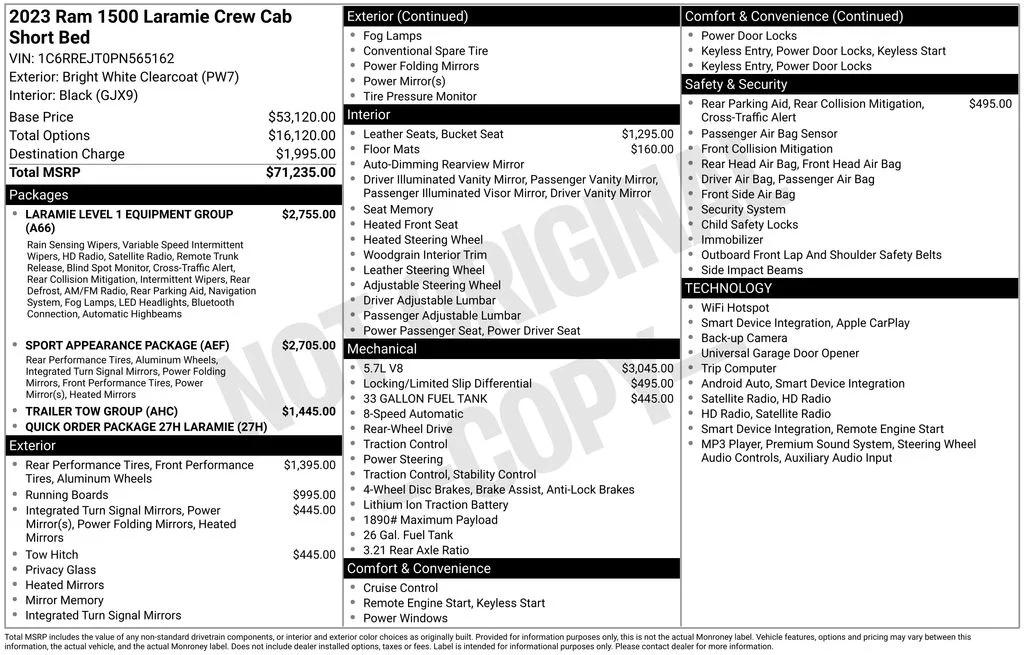 2023 Ram 1500 Laramie Crew Cab Short Bed

VIN: 1C6RREJT0PN565162
Exterior: Bright White Clearcoat (PW7)
Interior: Black (GJX9)

| | |
|---|---|
| Base Price | $53,120.00 |
| Total Options | $16,120.00 |
| Destination Charge | $1,995.00 |
| Total MSRP | $71,235.00 |

Packages

- LARAMIE LEVEL 1 EQUIPMENT GROUP (A66) $2,755.00
Rain Sensing Wipers, Variable Speed Intermittent Wipers, HD Radio, Satellite Radio, Remote Trunk Release, Blind Spot Monitor, Cross-Traffic Alert, Rear Collision Mitigation, Intermittent Wipers, Rear Defrost, AM/FM Radio, Rear Parking Aid, Navigation System, Fog Lamps, LED Headlights, Bluetooth Connection, Automatic Highbeams
- SPORT APPEARANCE PACKAGE (AEF) $2,705.00
Rear Performance Tires, Aluminum Wheels, Integrated Turn Signal Mirrors, Power Folding Mirrors, Front Performance Tires, Power Mirror(s), Heated Mirrors
- TRAILER TOW GROUP (AHC) $1,445.00
- QUICK ORDER PACKAGE 27H LARAMIE (27H)

Exterior

- Rear Performance Tires, Front Performance Tires, Aluminum Wheels $1,395.00
- Running Boards $995.00
- Integrated Turn Signal Mirrors, Power Mirror(s), Power Folding Mirrors, Heated Mirrors $445.00
- Tow Hitch $445.00
- Privacy Glass
- Heated Mirrors
- Mirror Memory
- Integrated Turn Signal Mirrors

Exterior (Continued)

- Fog Lamps
- Conventional Spare Tire
- Power Folding Mirrors
- Power Mirror(s)
- Tire Pressure Monitor

Interior

- Leather Seats, Bucket Seat $1,295.00
- Floor Mats $160.00
- Auto-Dimming Rearview Mirror
- Driver Illuminated Vanity Mirror, Passenger Vanity Mirror, Passenger Illuminated Visor Mirror, Driver Vanity Mirror
- Seat Memory
- Heated Front Seat
- Heated Steering Wheel
- Woodgrain Interior Trim
- Leather Steering Wheel
- Adjustable Steering Wheel
- Driver Adjustable Lumbar
- Passenger Adjustable Lumbar
- Power Passenger Seat, Power Driver Seat

Mechanical

- 5.7L V8 $3,045.00
- Locking/Limited Slip Differential $495.00
- 33 GALLON FUEL TANK $445.00
- 8-Speed Automatic
- Rear-Wheel Drive
- Traction Control
- Power Steering
- Traction Control, Stability Control
- 4-Wheel Disc Brakes, Brake Assist, Anti-Lock Brakes
- Lithium Ion Traction Battery
- 1890# Maximum Payload
- 26 Gal. Fuel Tank
- 3.21 Rear Axle Ratio

Comfort & Convenience

- Cruise Control
- Remote Engine Start, Keyless Start
- Power Windows

Comfort & Convenience (Continued)

- Power Door Locks
- Keyless Entry, Power Door Locks, Keyless Start
- Keyless Entry, Power Door Locks

Safety & Security

- Rear Parking Aid, Rear Collision Mitigation, Cross-Traffic Alert $495.00
- Passenger Air Bag Sensor
- Front Collision Mitigation
- Rear Head Air Bag, Front Head Air Bag
- Driver Air Bag, Passenger Air Bag
- Front Side Air Bag
- Security System
- Child Safety Locks
- Immobilizer
- Outboard Front Lap And Shoulder Safety Belts
- Side Impact Beams

TECHNOLOGY

- WiFi Hotspot
- Smart Device Integration, Apple CarPlay
- Back-up Camera
- Universal Garage Door Opener
- Trip Computer
- Android Auto, Smart Device Integration
- Satellite Radio, HD Radio
- HD Radio, Satellite Radio
- Smart Device Integration, Remote Engine Start
- MP3 Player, Premium Sound System, Steering Wheel Audio Controls, Auxiliary Audio Input

NOT ORIGINAL COPY

Total MSRP includes the value of any non-standard drivetrain components, or interior and exterior color choices as originally built. Provided for information purposes only, this is not the actual Monroney label. Vehicle features, options and pricing may vary between this information, the actual vehicle, and the actual Monroney label. Does not include dealer installed options, taxes or fees. Label is intended for informational purposes only. Please contact dealer for more information.